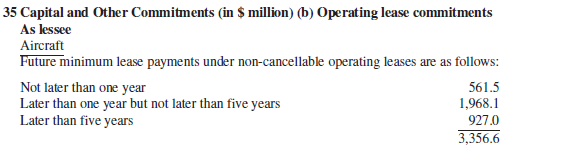 35 Capital and Other Commitments (in $ million) (b) Operating lease commitments
As lessee
Aircraft
Future minimum lease payments under non-cancellable operating leases are as follows:

| | |
|---|---|
| Not later than one year | 561.5 |
| Later than one year but not later than five years | 1,968.1 |
| Later than five years | 927.0 |
| | 3,356.6 |